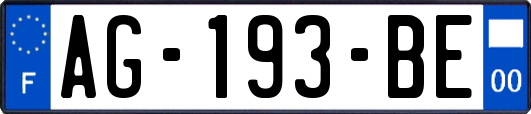 F
AG-193-BE
00